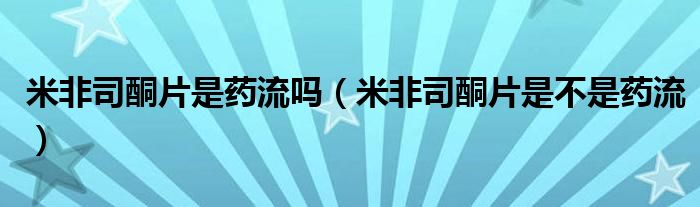 米非司酮片是药流吗（米非司酮片是不是药流）